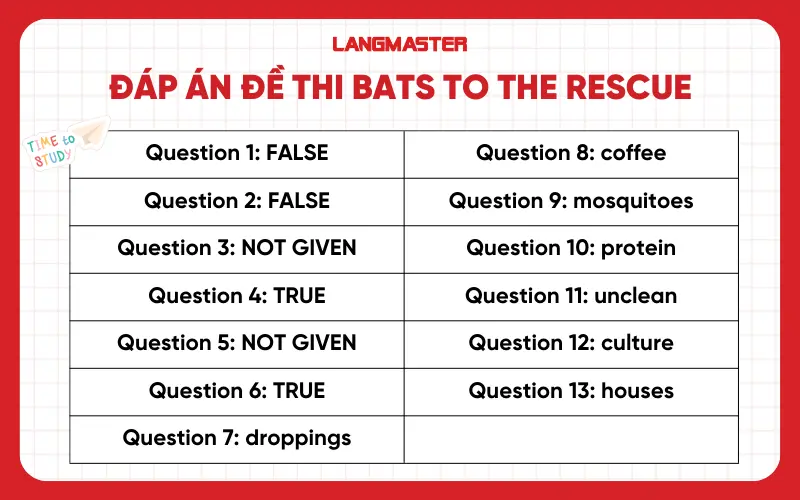 LANGMASTER

ĐÁP ÁN ĐỀ THI BATS TO THE RESCUE

TIME to STUDY

| Question 1: FALSE | Question 8: coffee |
|---|---|
| Question 2: FALSE | Question 9: mosquitoes |
| Question 3: NOT GIVEN | Question 10: protein |
| Question 4: TRUE | Question 11: unclean |
| Question 5: NOT GIVEN | Question 12: culture |
| Question 6: TRUE | Question 13: houses |
| Question 7: droppings | |